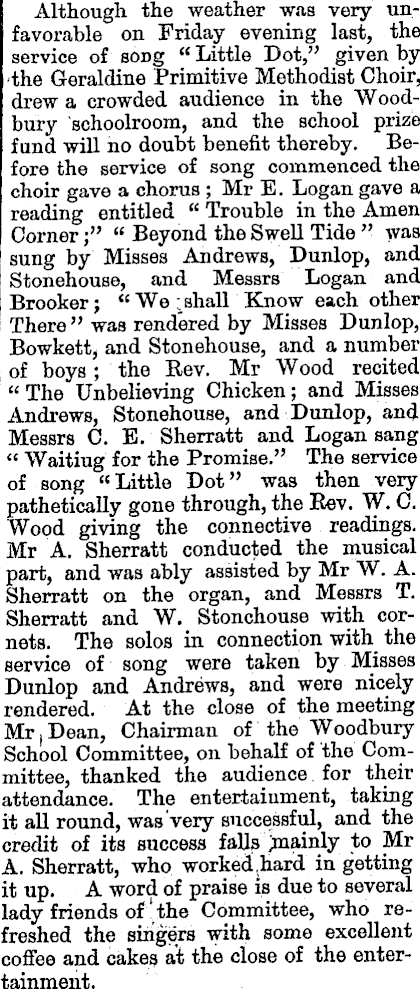 Although the weather was very unfavorable on Friday evening last, the service of song "Little Dot," given by the Geraldine Primitive Methodist Choir, drew a crowded audience in the Woodbury schoolroom, and the school prize fund will no doubt benefit thereby. Before the service of song commenced the choir gave a chorus; Mr E. Logan gave a reading entitled "Trouble in the Amen Corner;" "Beyond the Swell Tide" was sung by Misses Andrews, Dunlop, and Stonehouse, and Messrs Logan and Brooker; "We shall Know each other There" was rendered by Misses Dunlop, Bowkett, and Stonehouse, and a number of boys; the Rev. Mr Wood recited "The Unbelieving Chicken; and Misses Andrews, Stonehouse, and Dunlop, and Messrs C. E. Sherratt and Logan sang "Waitiug for the Promise." The service of song "Little Dot" was then very pathetically gone through, the Rev. W. C. Wood giving the connective readings. Mr A. Sherratt conducted the musical part, and was ably assisted by Mr W. A. Sherratt on the organ, and Messrs T. Sherratt and W. Stonchouse with cornets. The solos in connection with the service of song were taken by Misses Dunlop and Andrews, and were nicely rendered. At the close of the meeting Mr Dean, Chairman of the Woodbury School Committee, on behalf of the Committee, thanked the audience for their attendance. The entertainment, taking it all round, was very successful, and the credit of its success falls mainly to Mr A. Sherratt, who worked hard in getting it up. A word of praise is due to several lady friends of the Committee, who refreshed the singers with some excellent coffee and cakes at the close of the entertainment.